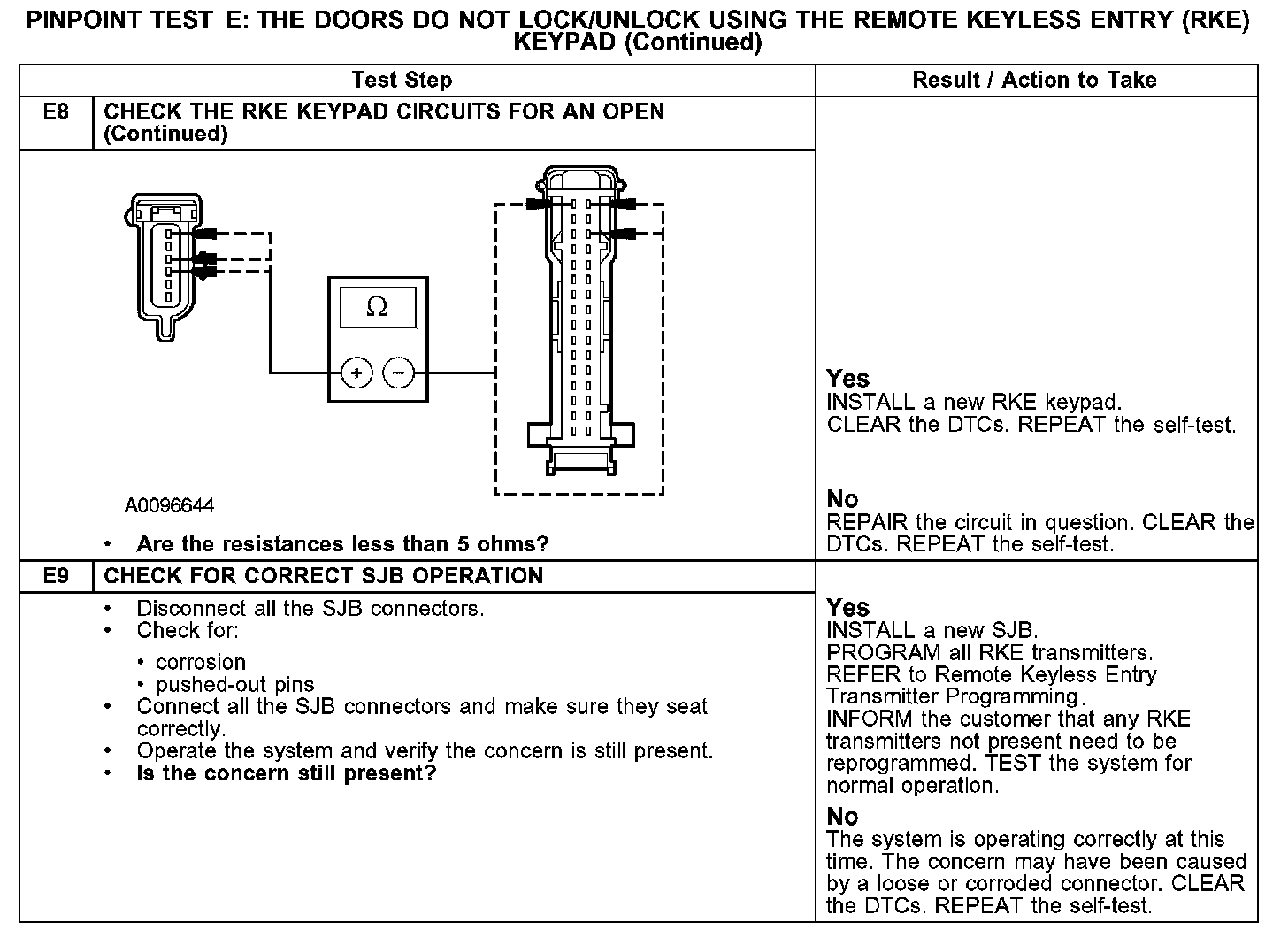 PINPOINT TEST E: THE DOORS DO NOT LOCK/UNLOCK USING THE REMOTE KEYLESS ENTRY (RKE) KEYPAD (Continued)

| Test Step | | Result / Action to Take |
|---|---|---|
| E8 | CHECK THE RKE KEYPAD CIRCUITS FOR AN OPEN (Continued) | |
| | $\Omega$ + − A0096644 • **Are the resistances less than 5 ohms?** | **Yes** INSTALL a new RKE keypad. CLEAR the DTCs. REPEAT the self-test. **No** REPAIR the circuit in question. CLEAR the DTCs. REPEAT the self-test. |
| E9 | CHECK FOR CORRECT SJB OPERATION | |
| | • Disconnect all the SJB connectors. • Check for: • corrosion • pushed-out pins • Connect all the SJB connectors and make sure they seat correctly. • Operate the system and verify the concern is still present. • **Is the concern still present?** | **Yes** INSTALL a new SJB. PROGRAM all RKE transmitters. REFER to Remote Keyless Entry Transmitter Programming. INFORM the customer that any RKE transmitters not present need to be reprogrammed. TEST the system for normal operation. **No** The system is operating correctly at this time. The concern may have been caused by a loose or corroded connector. CLEAR the DTCs. REPEAT the self-test. |